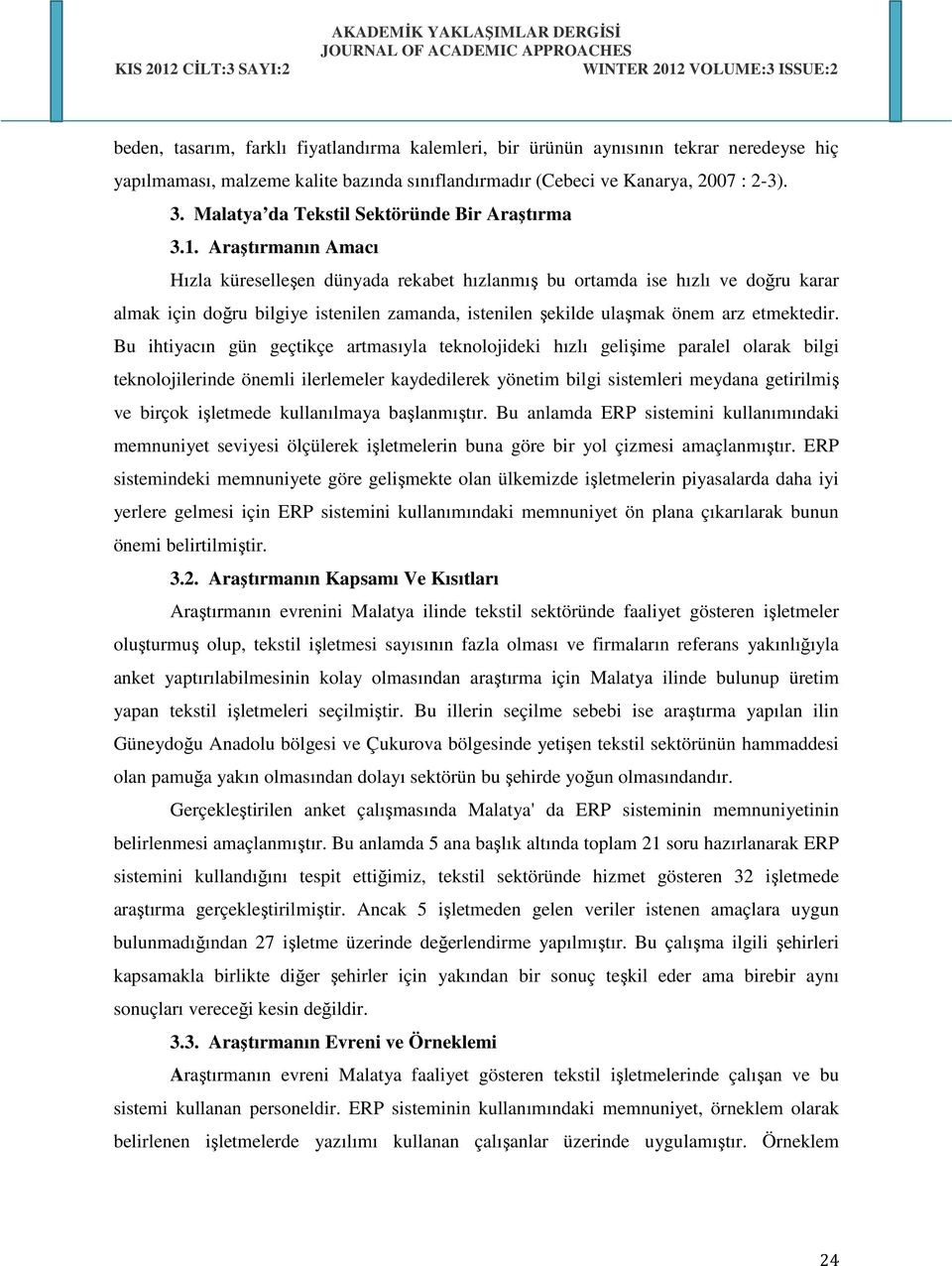 AKADEMİK YAKLAŞIMLAR DERGİSİ
JOURNAL OF ACADEMIC APPROACHES
KIS 2012 CİLT:3 SAYI:2 WINTER 2012 VOLUME:3 ISSUE:2

beden, tasarım, farklı fiyatlandırma kalemleri, bir ürünün aynısının tekrar neredeyse hiç yapılmaması, malzeme kalite bazında sınıflandırmadır (Cebeci ve Kanarya, 2007 : 2-3).

3. Malatya'da Tekstil Sektöründe Bir Araştırma

3.1. Araştırmanın Amacı

Hızla küreselleşen dünyada rekabet hızlanmış bu ortamda ise hızlı ve doğru karar almak için doğru bilgiye istenilen zamanda, istenilen şekilde ulaşmak önem arz etmektedir. Bu ihtiyacın gün geçtikçe artmasıyla teknolojideki hızlı gelişime paralel olarak bilgi teknolojilerinde önemli ilerlemeler kaydedilerek yönetim bilgi sistemleri meydana getirilmiş ve birçok işletmede kullanılmaya başlanmıştır. Bu anlamda ERP sistemini kullanımındaki memnuniyet seviyesi ölçülerek işletmelerin buna göre bir yol çizmesi amaçlanmıştır. ERP sistemindeki memnuniyete göre gelişmekte olan ülkemizde işletmelerin piyasalarda daha iyi yerlere gelmesi için ERP sistemini kullanımındaki memnuniyet ön plana çıkarılarak bunun önemi belirtilmiştir.

3.2. Araştırmanın Kapsamı Ve Kısıtları

Araştırmanın evrenini Malatya ilinde tekstil sektöründe faaliyet gösteren işletmeler oluşturmuş olup, tekstil işletmesi sayısının fazla olması ve firmaların referans yakınlığıyla anket yaptırılabilmesinin kolay olmasından araştırma için Malatya ilinde bulunup üretim yapan tekstil işletmeleri seçilmiştir. Bu illerin seçilme sebebi ise araştırma yapılan ilin Güneydoğu Anadolu bölgesi ve Çukurova bölgesinde yetişen tekstil sektörünün hammaddesi olan pamuğa yakın olmasından dolayı sektörün bu şehirde yoğun olmasındandır.

Gerçekleştirilen anket çalışmasında Malatya' da ERP sisteminin memnuniyetinin belirlenmesi amaçlanmıştır. Bu anlamda 5 ana başlık altında toplam 21 soru hazırlanarak ERP sistemini kullandığını tespit ettiğimiz, tekstil sektöründe hizmet gösteren 32 işletmede araştırma gerçekleştirilmiştir. Ancak 5 işletmeden gelen veriler istenen amaçlara uygun bulunmadığından 27 işletme üzerinde değerlendirme yapılmıştır. Bu çalışma ilgili şehirleri kapsamakla birlikte diğer şehirler için yakından bir sonuç teşkil eder ama birebir aynı sonuçları vereceği kesin değildir.

3.3. Araştırmanın Evreni ve Örneklemi

Araştırmanın evreni Malatya faaliyet gösteren tekstil işletmelerinde çalışan ve bu sistemi kullanan personeldir. ERP sisteminin kullanımındaki memnuniyet, örneklem olarak belirlenen işletmelerde yazılımı kullanan çalışanlar üzerinde uygulamıştır. Örneklem

24